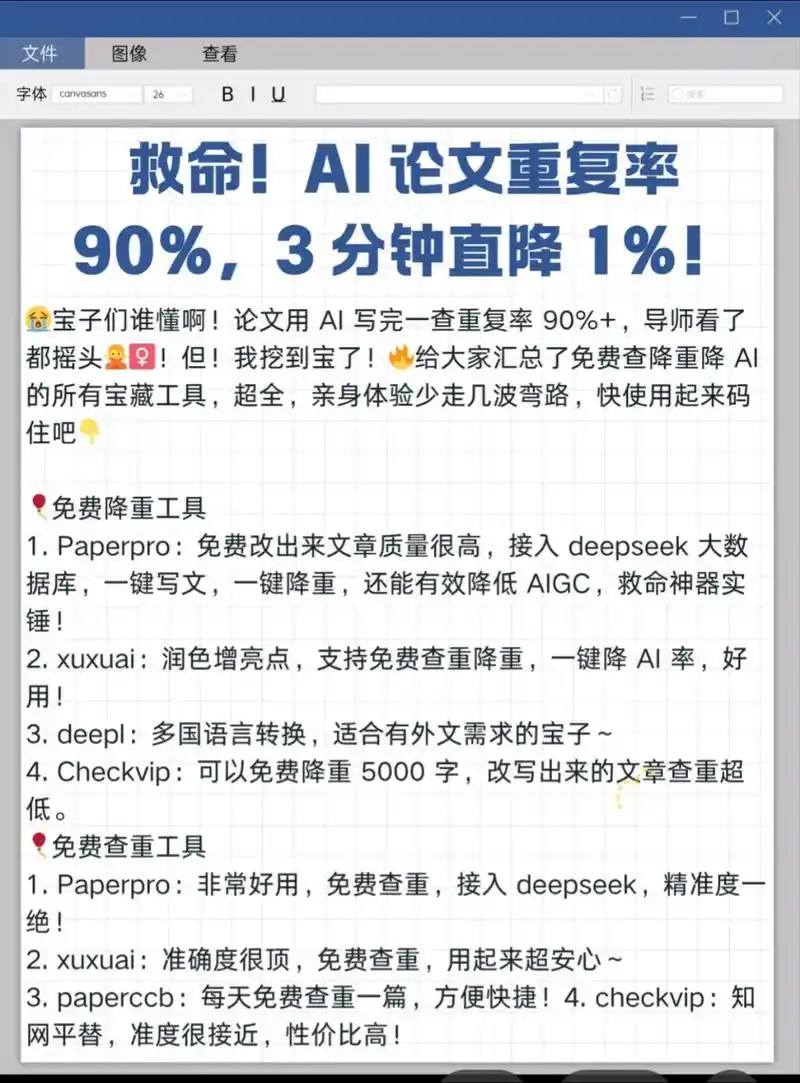 文件 图像 查看

字体 canvasans 26 B I U

救命！AI 论文重复率 90%，3 分钟直降 1%！

😭宝子们谁懂啊！论文用 AI 写完一查重复率 90%+，导师看了都摇头🤦‍♀️！但！我挖到宝了！🔥给大家汇总了免费查降重降 AI 的所有宝藏工具，超全，亲身体验少走几波弯路，快使用起来码住吧👇

🎈免费降重工具
1. Paperpro：免费改出来文章质量很高，接入 deepseek 大数据库，一键写文，一键降重，还能有效降低 AIGC，救命神器实锤！
2. xuxuai：润色增亮点，支持免费查重降重，一键降 AI 率，好用！
3. deepl：多国语言转换，适合有外文需求的宝子～
4. Checkvip：可以免费降重 5000 字，改写出来的文章查重超低。
🎈免费查重工具
1. Paperpro：非常好用，免费查重，接入 deepseek，精准度一绝！
2. xuxuai：准确度很顶，免费查重，用起来超安心～
3. paperccb：每天免费查重一篇，方便快捷！4. checkvip：知网平替，准度很接近，性价比高！